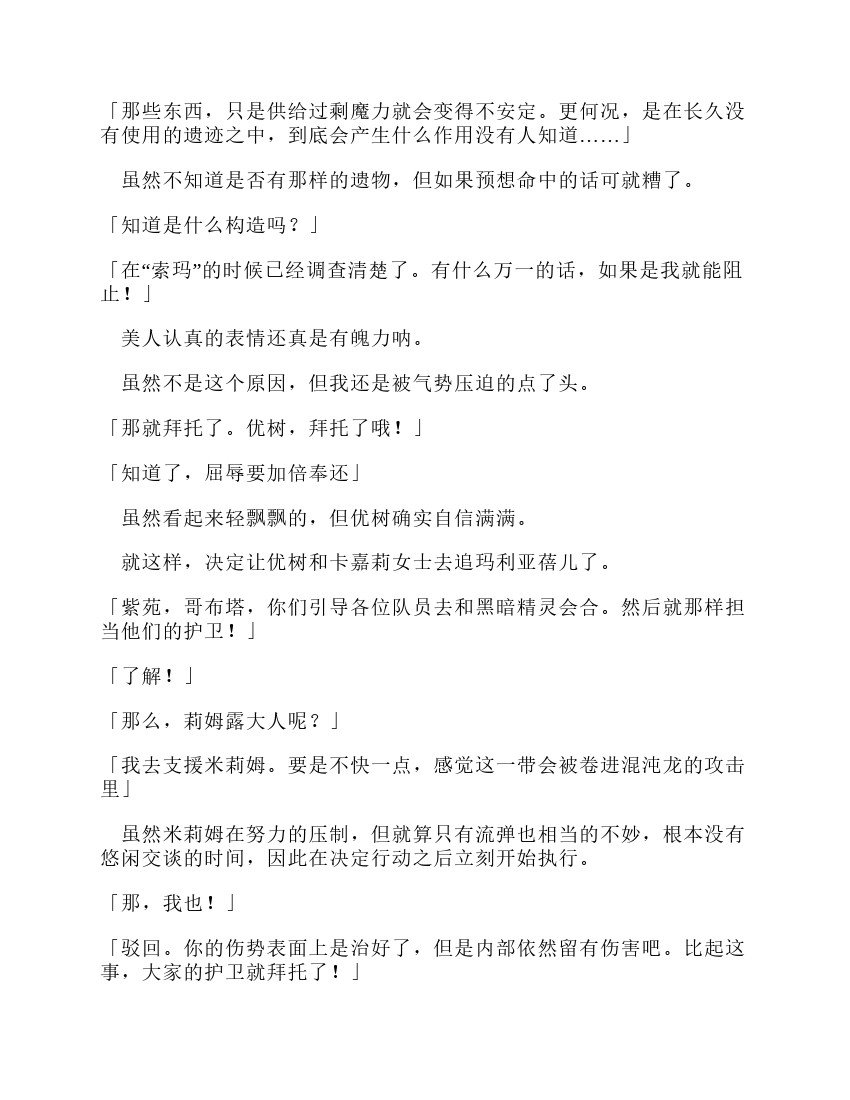 「那些东西，只是供给过剩魔力就会变得不安定。更何况，是在长久没有使用的遗迹之中，到底会产生什么作用没有人知道……」

虽然不知道是否有那样的遗物，但如果预想命中的话可就糟了。

「知道是什么构造吗？」

「在“索玛”的时候已经调查清楚了。有什么万一的话，如果是我就能阻止！」

美人认真的表情还真是有魄力呐。

虽然不是这个原因，但我还是被气势压迫的点了头。

「那就拜托了。优树，拜托了哦！」

「知道了，屈辱要加倍奉还」

虽然看起来轻飘飘的，但优树确实自信满满。

就这样，决定让优树和卡嘉莉女士去追玛利亚蓓儿了。

「紫苑，哥布塔，你们引导各位队员去和黑暗精灵会合。然后就那样担当他们的护卫！」

「了解！」

「那么，莉姆露大人呢？」

「我去支援米莉姆。要是不快一点，感觉这一带会被卷进混沌龙的攻击里」

虽然米莉姆在努力的压制，但就算只有流弹也相当的不妙，根本没有悠闲交谈的时间，因此在决定行动之后立刻开始执行。

「那，我也！」

「驳回。你的伤势表面上是治好了，但是内部依然留有伤害吧。比起这事，大家的护卫就拜托了！」